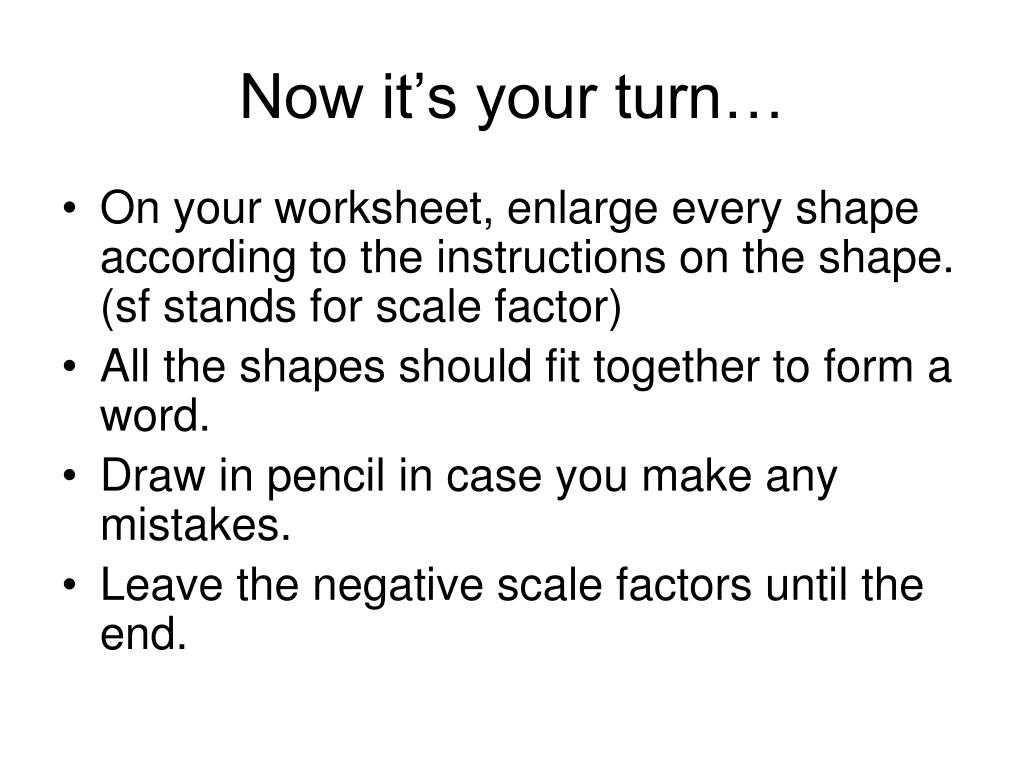 Now it’s your turn…

• On your worksheet, enlarge every shape according to the instructions on the shape. (sf stands for scale factor)
• All the shapes should fit together to form a word.
• Draw in pencil in case you make any mistakes.
• Leave the negative scale factors until the end.